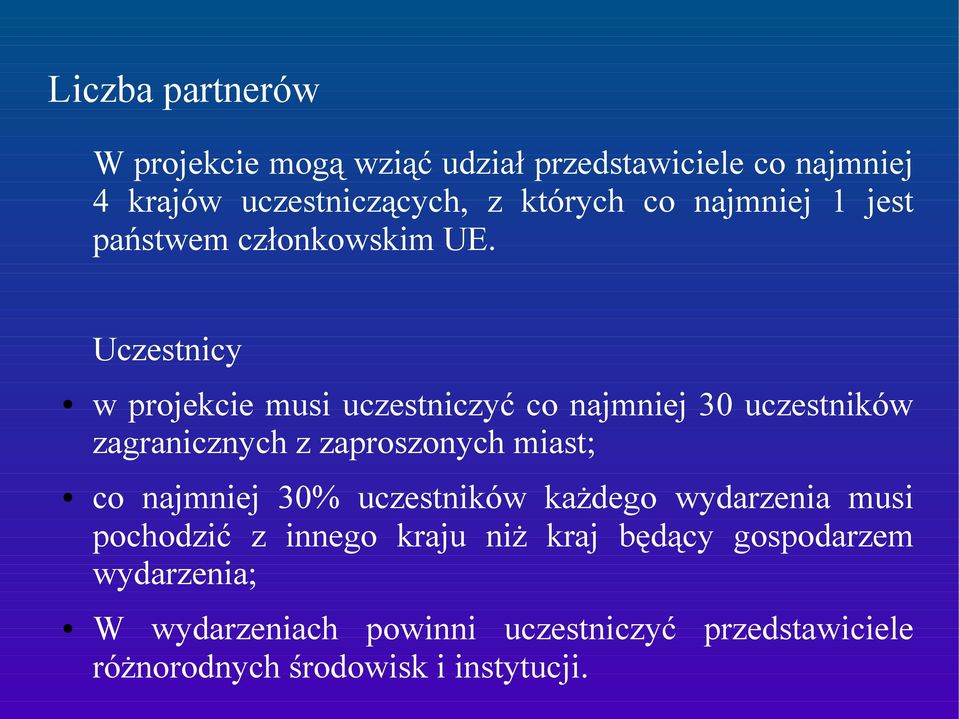 Liczba partnerów

W projekcie mogą wziąć udział przedstawiciele co najmniej 4 krajów uczestniczących, z których co najmniej 1 jest państwem członkowskim UE.

Uczestnicy

• w projekcie musi uczestniczyć co najmniej 30 uczestników zagranicznych z zaproszonych miast;
• co najmniej 30% uczestników każdego wydarzenia musi pochodzić z innego kraju niż kraj będący gospodarzem wydarzenia;
• W wydarzeniach powinni uczestniczyć przedstawiciele różnorodnych środowisk i instytucji.